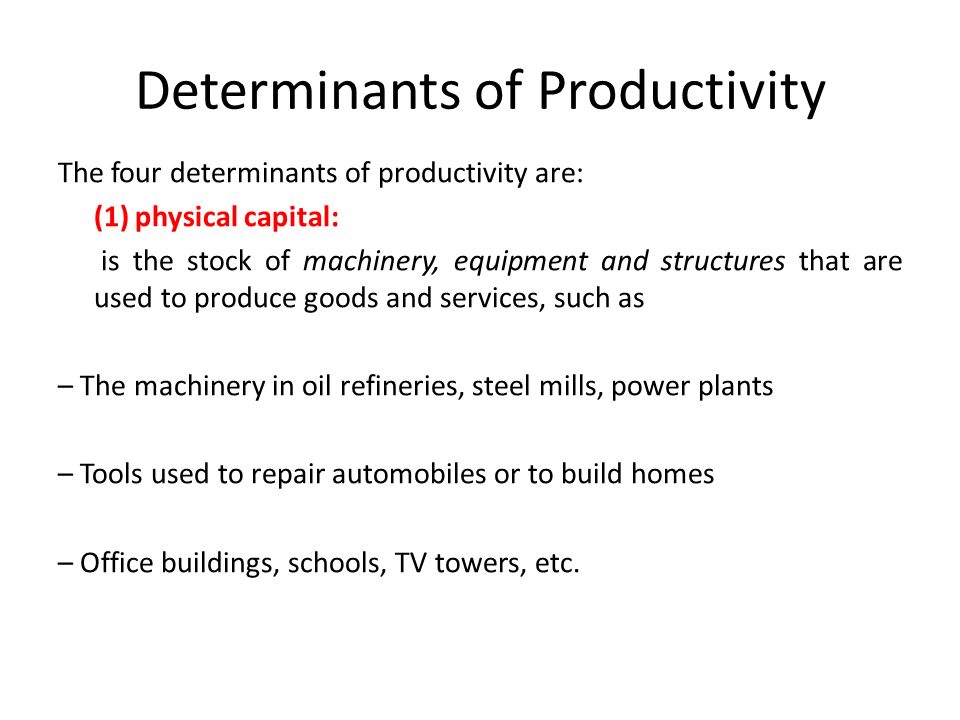 Determinants of Productivity

The four determinants of productivity are:

(1) physical capital:

is the stock of machinery, equipment and structures that are used to produce goods and services, such as

– The machinery in oil refineries, steel mills, power plants

– Tools used to repair automobiles or to build homes

– Office buildings, schools, TV towers, etc.